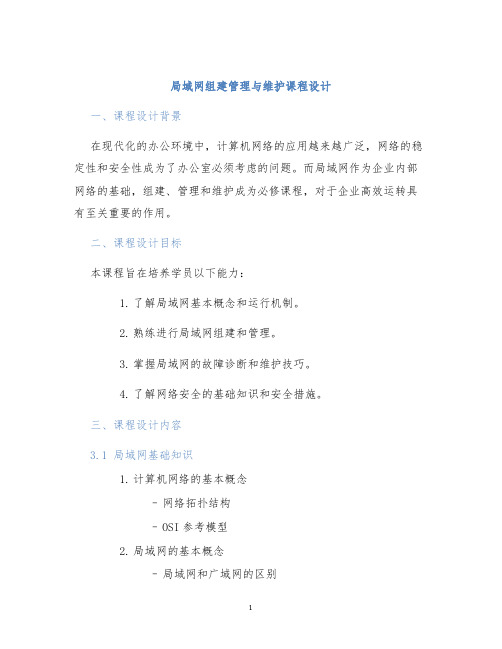 局域网组建管理与维护课程设计

一、课程设计背景

在现代化的办公环境中，计算机网络的应用越来越广泛，网络的稳定性和安全性成为了办公室必须考虑的问题。而局域网作为企业内部网络的基础，组建、管理和维护成为必修课程，对于企业高效运转具有至关重要的作用。

二、课程设计目标

本课程旨在培养学员以下能力：

1. 了解局域网基本概念和运行机制。

2. 熟练进行局域网组建和管理。

3. 掌握局域网的故障诊断和维护技巧。

4. 了解网络安全的基础知识和安全措施。

三、课程设计内容

3.1 局域网基础知识

1. 计算机网络的基本概念

- 网络拓扑结构

- OSI 参考模型

2. 局域网的基本概念

- 局域网和广域网的区别

1